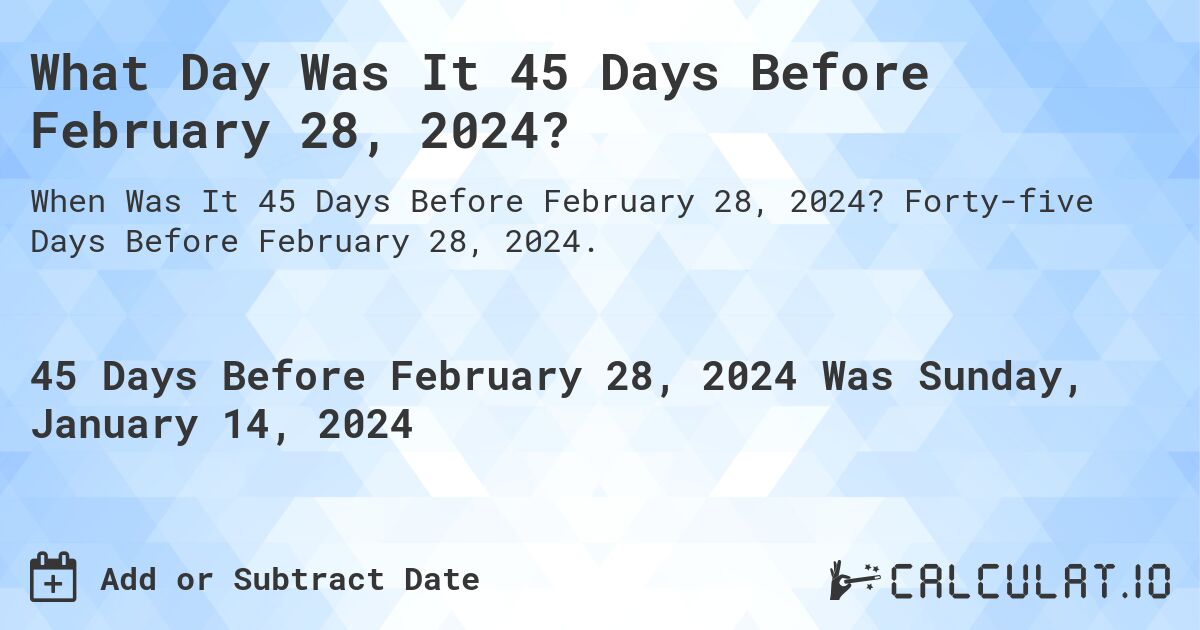 What Day Was It 45 Days Before February 28, 2024?

When Was It 45 Days Before February 28, 2024? Forty-five Days Before February 28, 2024.

45 Days Before February 28, 2024 Was Sunday, January 14, 2024

Add or Subtract Date

CALCULAT.IO